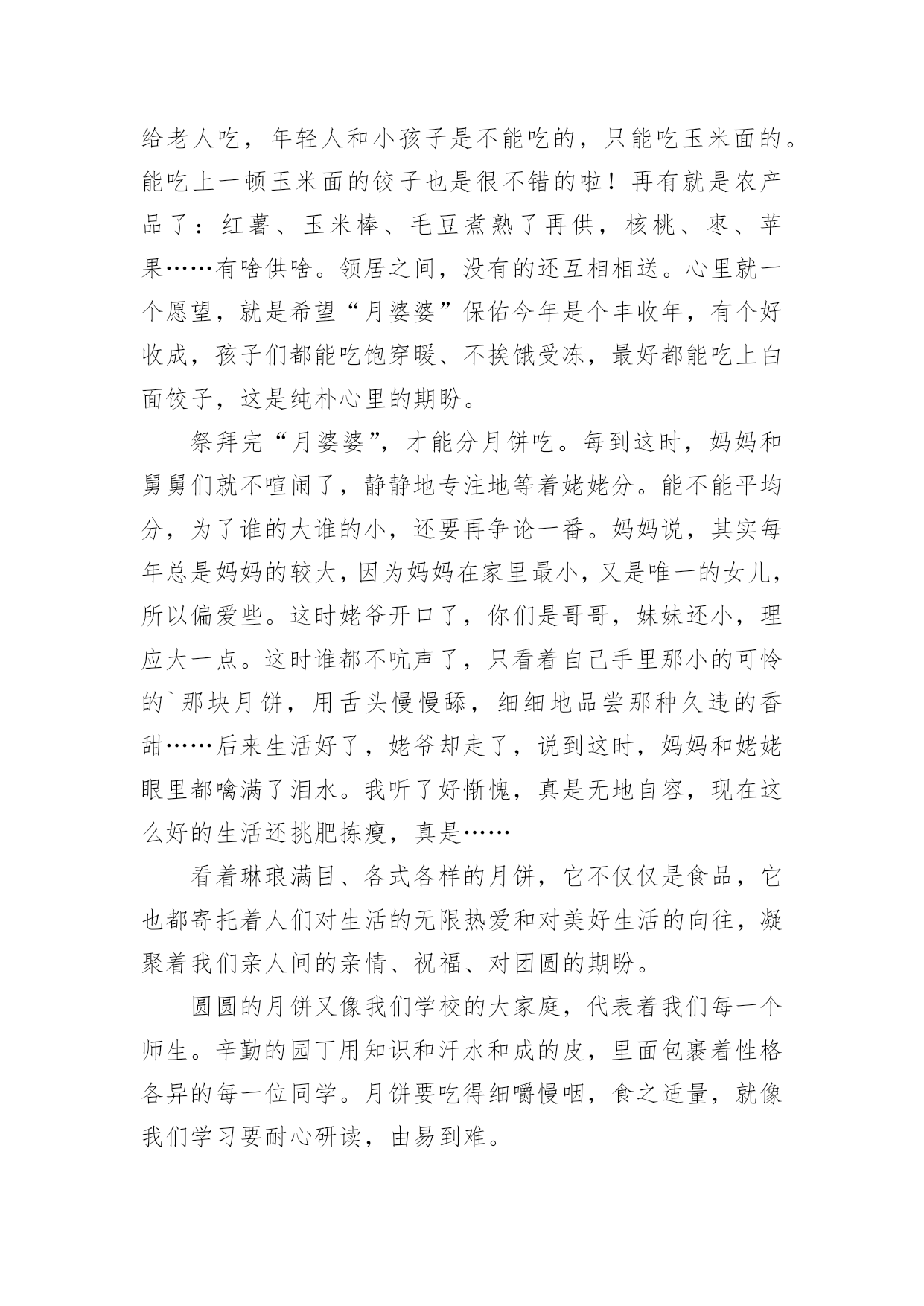 给老人吃，年轻人和小孩子是不能吃的，只能吃玉米面的。能吃上一顿玉米面的饺子也是很不错的啦！再有就是农产品了：红薯、玉米棒、毛豆煮熟了再供，核桃、枣、苹果……有啥供啥。领居之间，没有的还互相相送。心里就一个愿望，就是希望“月婆婆”保佑今年是个丰收年，有个好收成，孩子们都能吃饱穿暖、不挨饿受冻，最好都能吃上白面饺子，这是纯朴心里的期盼。

祭拜完“月婆婆”，才能分月饼吃。每到这时，妈妈和舅舅们就不喧闹了，静静地专注地等着姥姥分。能不能平均分，为了谁的大谁的小，还要再争论一番。妈妈说，其实每年总是妈妈的较大，因为妈妈在家里最小，又是唯一的女儿，所以偏爱些。这时姥爷开口了，你们是哥哥，妹妹还小，理应大一点。这时谁都不吭声了，只看着自己手里那小的可怜的`那块月饼，用舌头慢慢舔，细细地品尝那种久违的香甜……后来生活好了，姥爷却走了，说到这时，妈妈和姥姥眼里都噙满了泪水。我听了好惭愧，真是无地自容，现在这么好的生活还挑肥拣瘦，真是……

看着琳琅满目、各式各样的月饼，它不仅仅是食品，它也都寄托着人们对生活的无限热爱和对美好生活的向往，凝聚着我们亲人间的亲情、祝福、对团圆的期盼。

圆圆的月饼又像我们学校的大家庭，代表着我们每一个师生。辛勤的园丁用知识和汗水和成的皮，里面包裹着性格各异的每一位同学。月饼要吃得细嚼慢咽，食之适量，就像我们学习要耐心研读，由易到难。